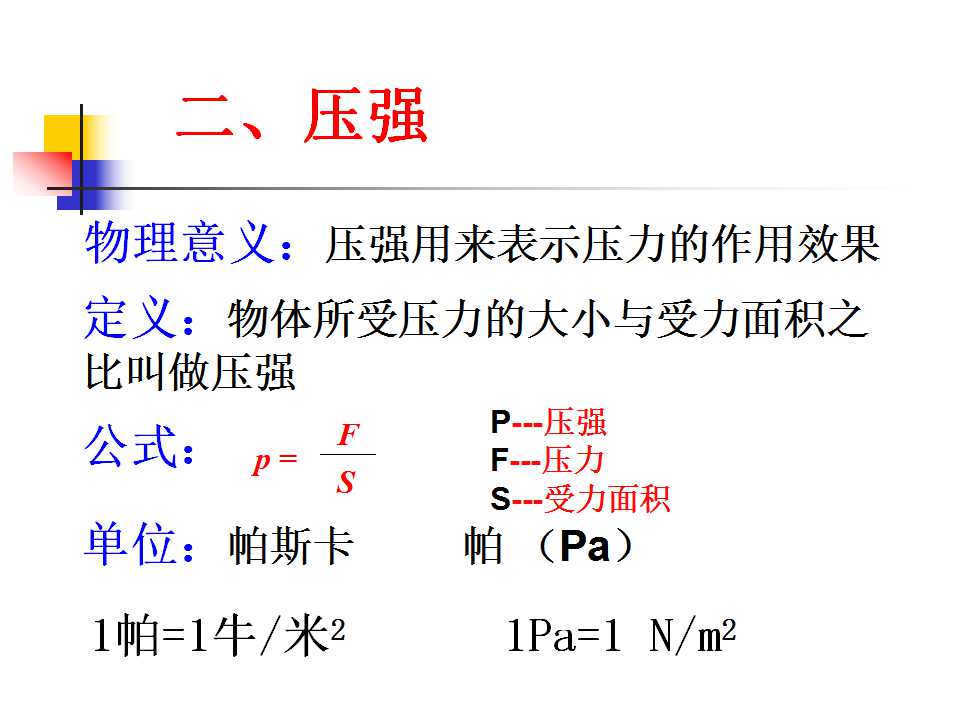 二、压强

物理意义：压强用来表示压力的作用效果

定义：物体所受压力的大小与受力面积之比叫做压强

公式：$p = \frac{F}{S}$

P---压强
F---压力
S---受力面积

单位：帕斯卡　　帕 （Pa）

1帕=1牛/米$^2$　　1Pa=1 N/m$^2$